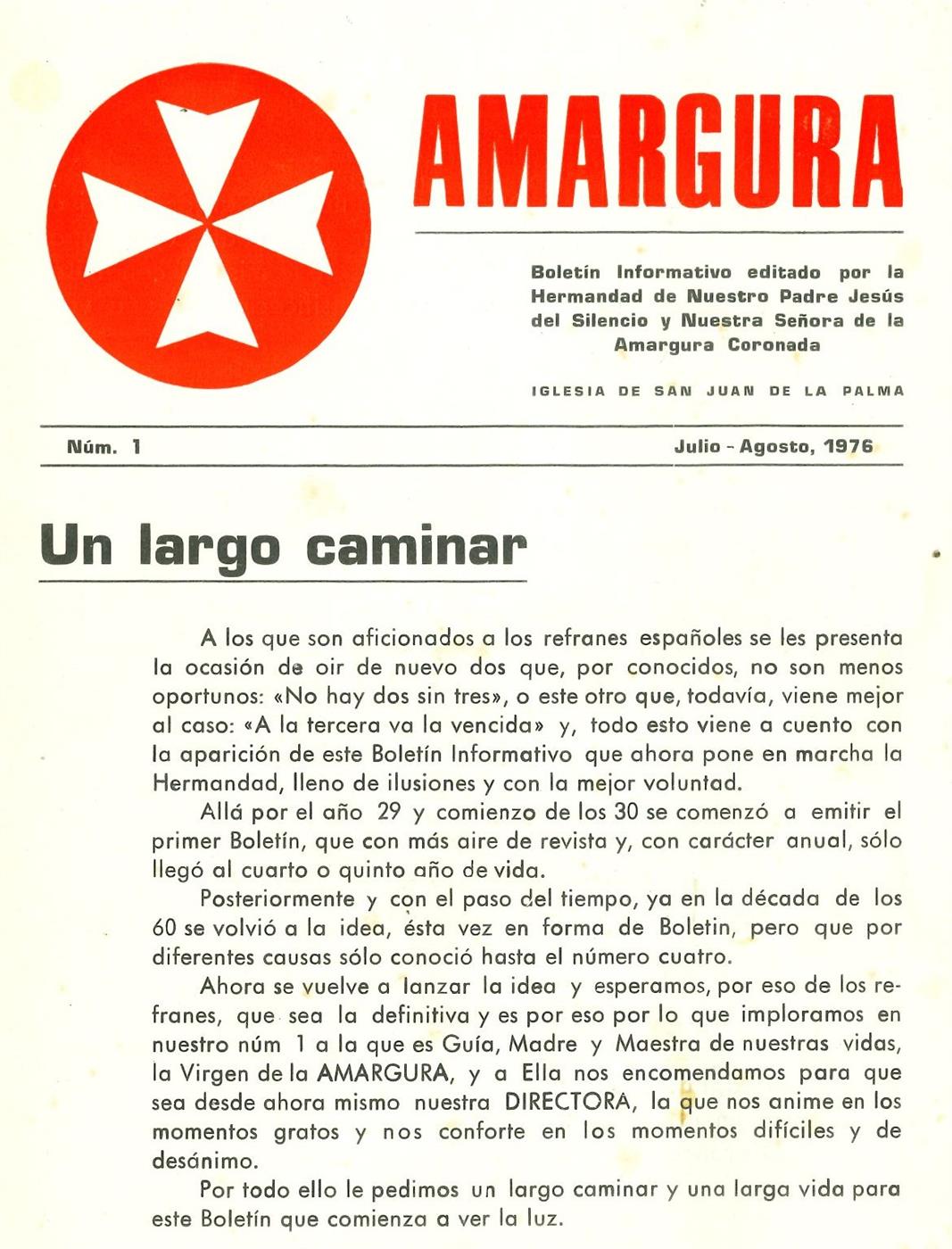 AMARGURA

Boletín Informativo editado por la Hermandad de Nuestro Padre Jesús del Silencio y Nuestra Señora de la Amargura Coronada

IGLESIA DE SAN JUAN DE LA PALMA

Núm. 1

Julio - Agosto, 1976

Un largo caminar

A los que son aficionados a los refranes españoles se les presenta la ocasión de oir de nuevo dos que, por conocidos, no son menos oportunos: «No hay dos sin tres», o este otro que, todavía, viene mejor al caso: «A la tercera va la vencida» y, todo esto viene a cuento con la aparición de este Boletín Informativo que ahora pone en marcha la Hermandad, lleno de ilusiones y con la mejor voluntad.

Allá por el año 29 y comienzo de los 30 se comenzó a emitir el primer Boletín, que con más aire de revista y, con carácter anual, sólo llegó al cuarto o quinto año de vida.

Posteriormente y con el paso del tiempo, ya en la década de los 60 se volvió a la idea, ésta vez en forma de Boletin, pero que por diferentes causas sólo conoció hasta el número cuatro.

Ahora se vuelve a lanzar la idea y esperamos, por eso de los refranes, que sea la definitiva y es por eso por lo que imploramos en nuestro núm 1 a la que es Guía, Madre y Maestra de nuestras vidas, la Virgen de la AMARGURA, y a Ella nos encomendamos para que sea desde ahora mismo nuestra DIRECTORA, la que nos anime en los momentos gratos y nos conforte en los momentos difíciles y de desánimo.

Por todo ello le pedimos un largo caminar y una larga vida para este Boletín que comienza a ver la luz.